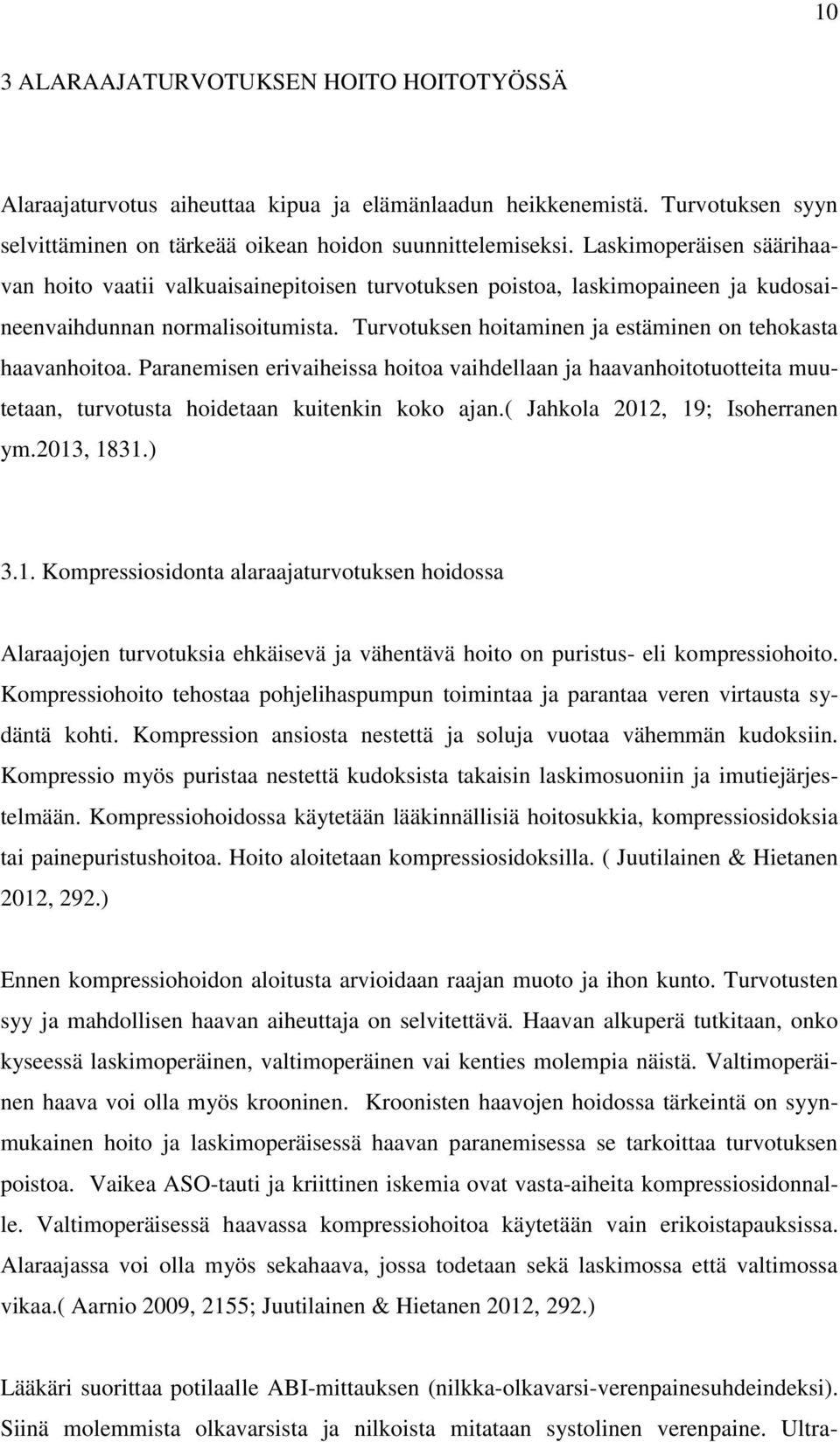 10

3 ALARAAJATURVOTUKSEN HOITO HOITOTYÖSSÄ

Alaraajaturvotus aiheuttaa kipua ja elämänlaadun heikkenemistä. Turvotuksen syyn selvittäminen on tärkeää oikean hoidon suunnittelemiseksi. Laskimoperäisen säärihaavan hoito vaatii valkuaisainepitoisen turvotuksen poistoa, laskimopaineen ja kudosaineenvaihdunnan normalisoitumista. Turvotuksen hoitaminen ja estäminen on tehokasta haavanhoitoa. Paranemisen erivaiheissa hoitoa vaihdellaan ja haavanhoitotuotteita muutetaan, turvotusta hoidetaan kuitenkin koko ajan.( Jahkola 2012, 19; Isoherranen ym.2013, 1831.)

3.1. Kompressiosidonta alaraajaturvotuksen hoidossa

Alaraajojen turvotuksia ehkäisevä ja vähentävä hoito on puristus- eli kompressiohoito. Kompressiohoito tehostaa pohjelihaspumpun toimintaa ja parantaa veren virtausta sydäntä kohti. Kompression ansiosta nestettä ja soluja vuotaa vähemmän kudoksiin. Kompressio myös puristaa nestettä kudoksista takaisin laskimosuoniin ja imutiejärjestelmään. Kompressiohoidossa käytetään lääkinnällisiä hoitosukkia, kompressiosidoksia tai painepuristushoitoa. Hoito aloitetaan kompressiosidoksilla. ( Juutilainen & Hietanen 2012, 292.)

Ennen kompressiohoidon aloitusta arvioidaan raajan muoto ja ihon kunto. Turvotusten syy ja mahdollisen haavan aiheuttaja on selvitettävä. Haavan alkuperä tutkitaan, onko kyseessä laskimoperäinen, valtimoperäinen vai kenties molempia näistä. Valtimoperäinen haava voi olla myös krooninen. Kroonisten haavojen hoidossa tärkeintä on syynmukainen hoito ja laskimoperäisessä haavan paranemisessa se tarkoittaa turvotuksen poistoa. Vaikea ASO-tauti ja kriittinen iskemia ovat vasta-aiheita kompressiosidonnalle. Valtimoperäisessä haavassa kompressiohoitoa käytetään vain erikoistapauksissa. Alaraajassa voi olla myös sekahaava, jossa todetaan sekä laskimossa että valtimossa vikaa.( Aarnio 2009, 2155; Juutilainen & Hietanen 2012, 292.)

Lääkäri suorittaa potilaalle ABI-mittauksen (nilkka-olkavarsi-verenpainesuhdeindeksi). Siinä molemmista olkavarsista ja nilkoista mitataan systolinen verenpaine. Ultra-